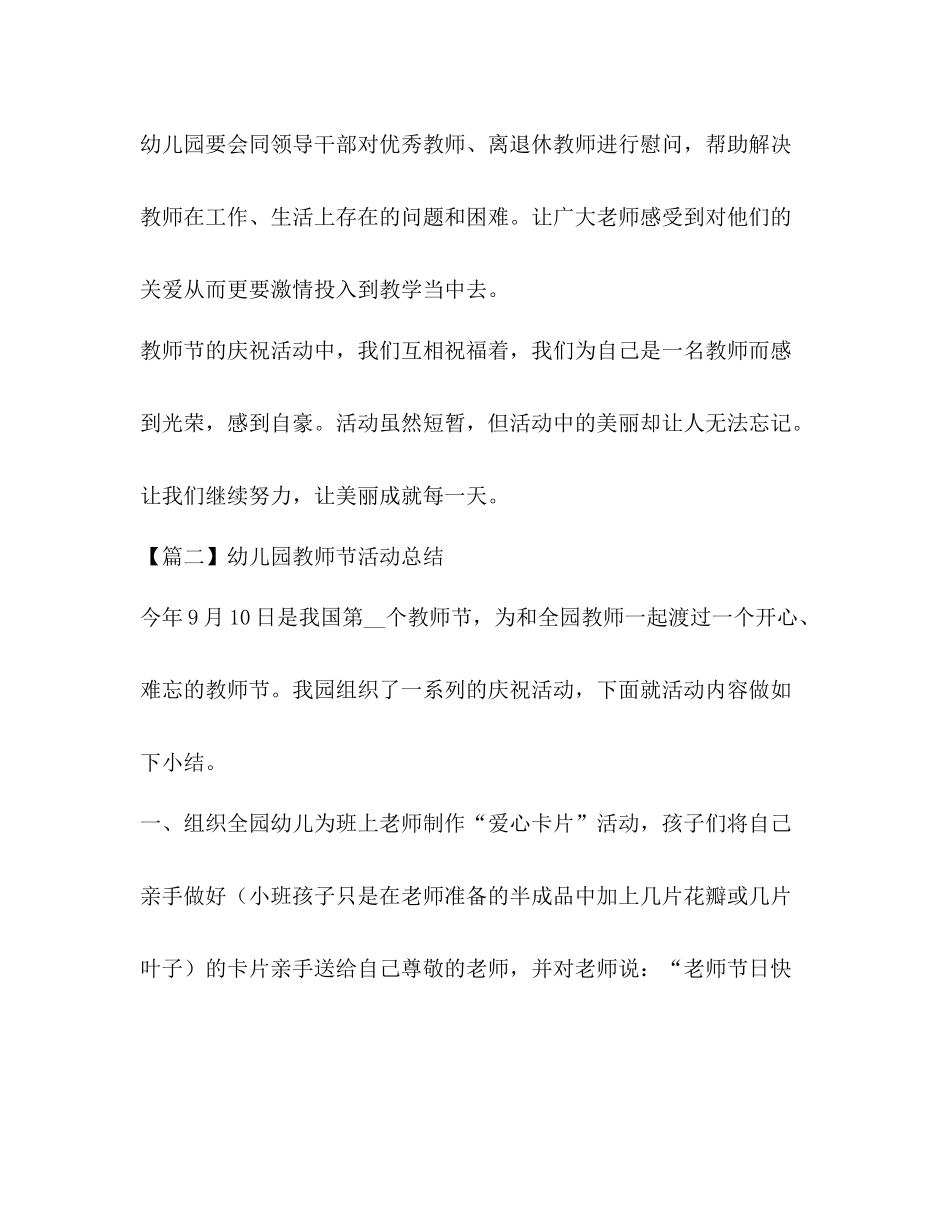 幼儿园要会同领导干部对优秀教师、离退休教师进行慰问，帮助解决教师在工作、生活上存在的问题和困难。让广大老师感受到对他们的关爱从而更要激情投入到教学当中去。

教师节的庆祝活动中，我们互相祝福着，我们为自己是一名教师而感到光荣，感到自豪。活动虽然短暂，但活动中的美丽却让人无法忘记。让我们继续努力，让美丽成就每一天。

【篇二】幼儿园教师节活动总结

今年9月10日是我国第__个教师节，为和全园教师一起渡过一个开心、难忘的教师节。我园组织了一系列的庆祝活动，下面就活动内容做如下小结。

一、组织全园幼儿为班上老师制作“爱心卡片”活动，孩子们将自己亲手做好（小班孩子只是在老师准备的半成品中加上几片花瓣或几片叶子）的卡片亲手送给自己尊敬的老师，并对老师说：“老师节日快